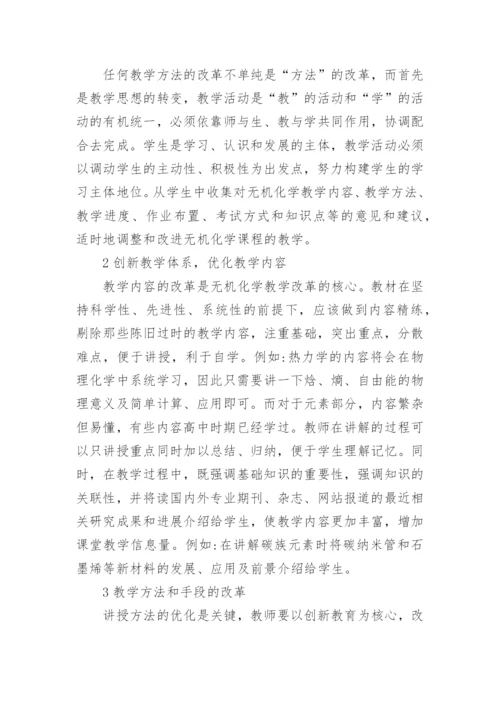 任何教学方法的改革不单纯是“方法”的改革，而首先是教学思想的转变，教学活动是“教”的活动和“学”的活动的有机统一，必须依靠师与生、教与学共同作用，协调配合去完成。学生是学习、认识和发展的主体，教学活动必须以调动学生的主动性、积极性为出发点，努力构建学生的学习主体地位。从学生中收集对无机化学教学内容、教学方法、教学进度、作业布置、考试方式和知识点等的意见和建议，适时地调整和改进无机化学课程的教学。

2 创新教学体系，优化教学内容

教学内容的改革是无机化学教学改革的核心。教材在坚持科学性、先进性、系统性的前提下，应该做到内容精练，剔除那些陈旧过时的教学内容，注重基础，突出重点，分散难点，便于讲授，利于自学。例如：热力学的内容将会在物理化学中系统学习，因此只需要讲一下焓、熵、自由能的物理意义及简单计算、应用即可。而对于元素部分，内容繁杂但易懂，有些内容高中时期已经学过。教师在讲解的过程可以只讲授重点同时加以总结、归纳，便于学生理解记忆。同时，在教学过程中，既强调基础知识的重要性，强调知识的关联性，并将读国内外专业期刊、杂志、网站报道的最近相关研究成果和进展介绍给学生，使教学内容更加丰富，增加课堂教学信息量。例如：在讲解碳族元素时将碳纳米管和石墨烯等新材料的发展、应用及前景介绍给学生。

3 教学方法和手段的改革

讲授方法的优化是关键，教师要以创新教育为核心，改